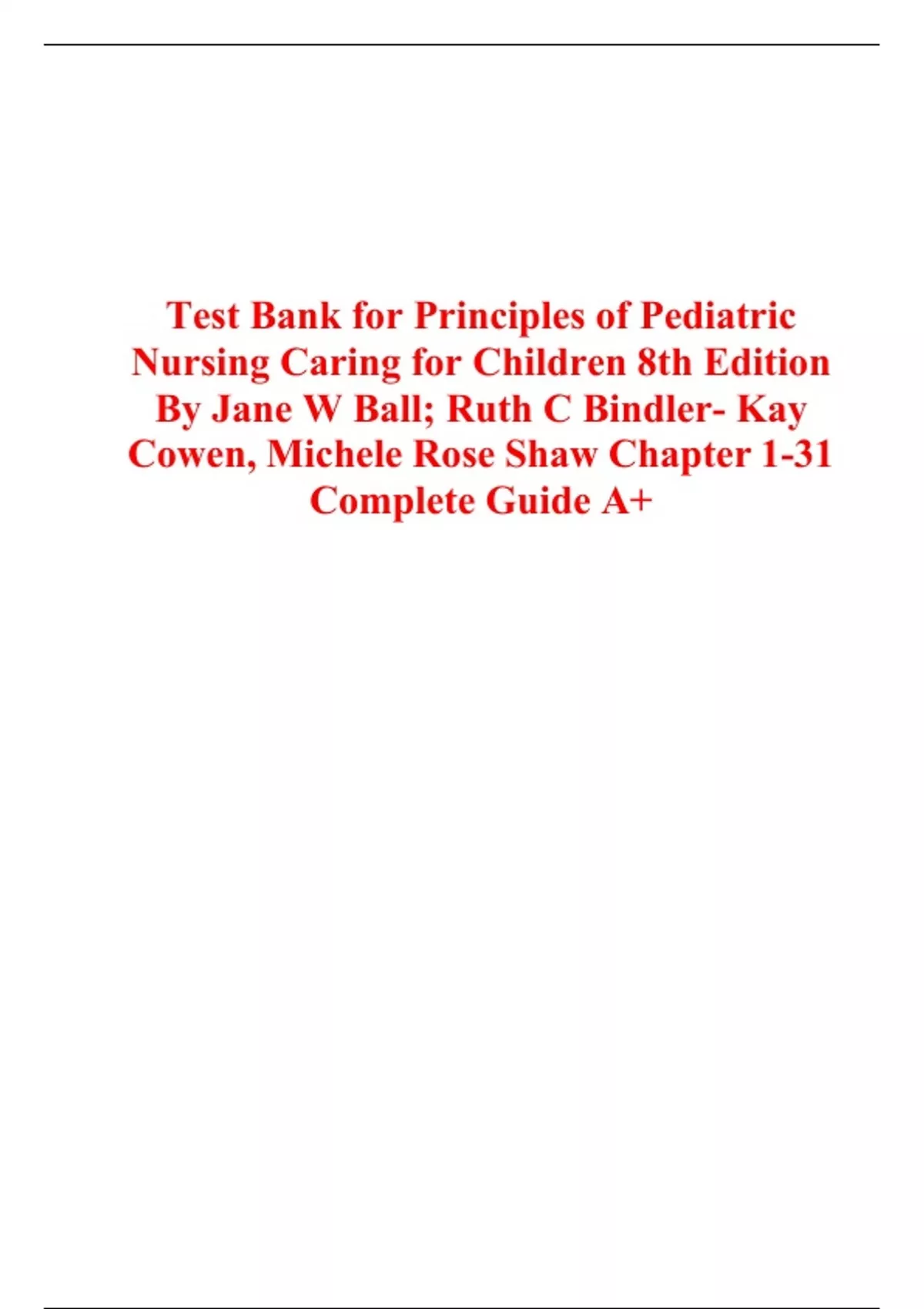 Test Bank for Principles of Pediatric Nursing Caring for Children 8th Edition By Jane W Ball; Ruth C Bindler- Kay Cowen, Michele Rose Shaw Chapter 1-31 Complete Guide A+